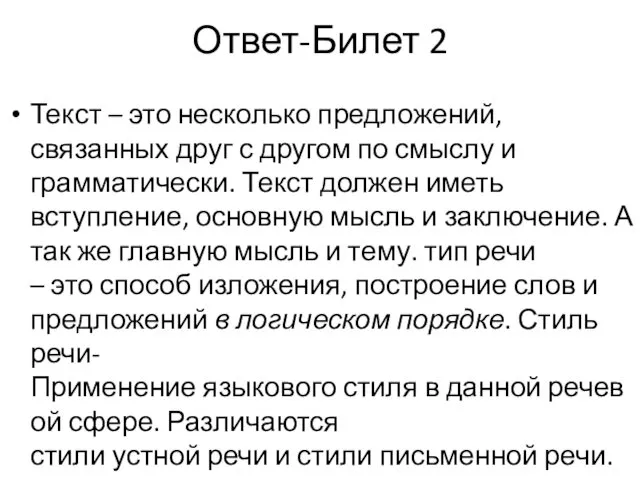 Ответ-Билет 2

• Текст – это несколько предложений, связанных друг с другом по смыслу и грамматически. Текст должен иметь вступление, основную мысль и заключение. А так же главную мысль и тему. тип речи – это способ изложения, построение слов и предложений в логическом порядке. Стиль речи-
Применение языкового стиля в данной речев ой сфере. Различаются
стили устной речи и стили письменной речи.